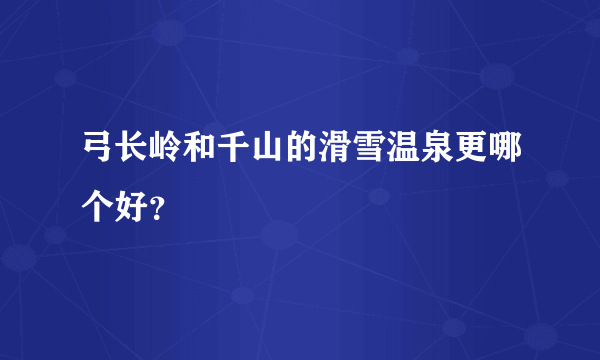 弓长岭和千山的滑雪温泉更哪个好？